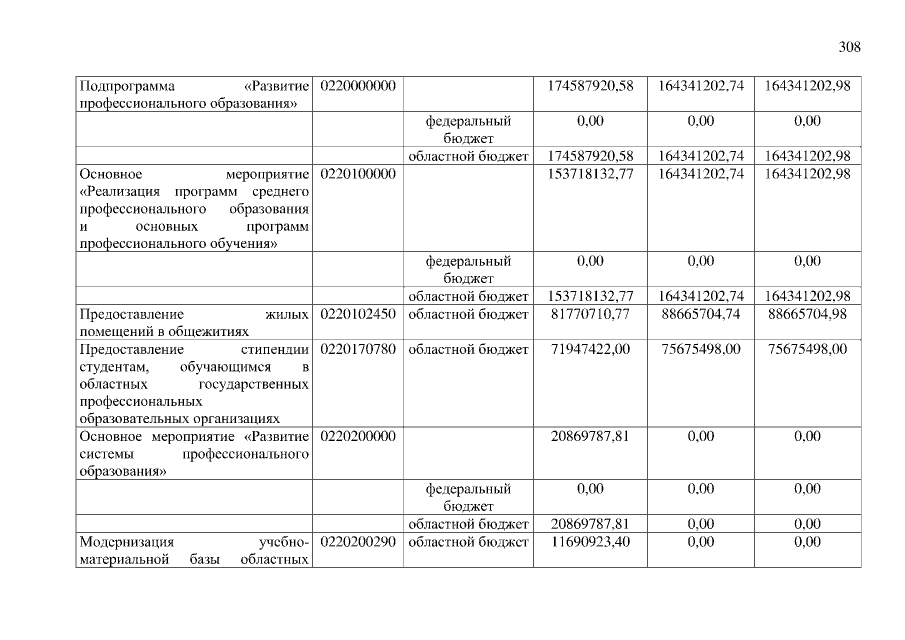 308

| | | | | | |
|---|---|---|---|---|---|
| Подпрограмма «Развитие профессионального образования» | 0220000000 | | 174587920,58 | 164341202,74 | 164341202,98 |
| | | федеральный бюджет | 0,00 | 0,00 | 0,00 |
| | | областной бюджет | 174587920,58 | 164341202,74 | 164341202,98 |
| Основное мероприятие «Реализация программ среднего профессионального образования и основных программ профессионального обучения» | 0220100000 | | 153718132,77 | 164341202,74 | 164341202,98 |
| | | федеральный бюджет | 0,00 | 0,00 | 0,00 |
| | | областной бюджет | 153718132,77 | 164341202,74 | 164341202,98 |
| Предоставление жилых помещений в общежитиях | 0220102450 | областной бюджет | 81770710,77 | 88665704,74 | 88665704,98 |
| Предоставление стипендии студентам, обучающимся в областных государственных профессиональных образовательных организациях | 0220170780 | областной бюджет | 71947422,00 | 75675498,00 | 75675498,00 |
| Основное мероприятие «Развитие системы профессионального образования» | 0220200000 | | 20869787,81 | 0,00 | 0,00 |
| | | федеральный бюджет | 0,00 | 0,00 | 0,00 |
| | | областной бюджет | 20869787,81 | 0,00 | 0,00 |
| Модернизация учебно-материальной базы областных | 0220200290 | областной бюджет | 11690923,40 | 0,00 | 0,00 |